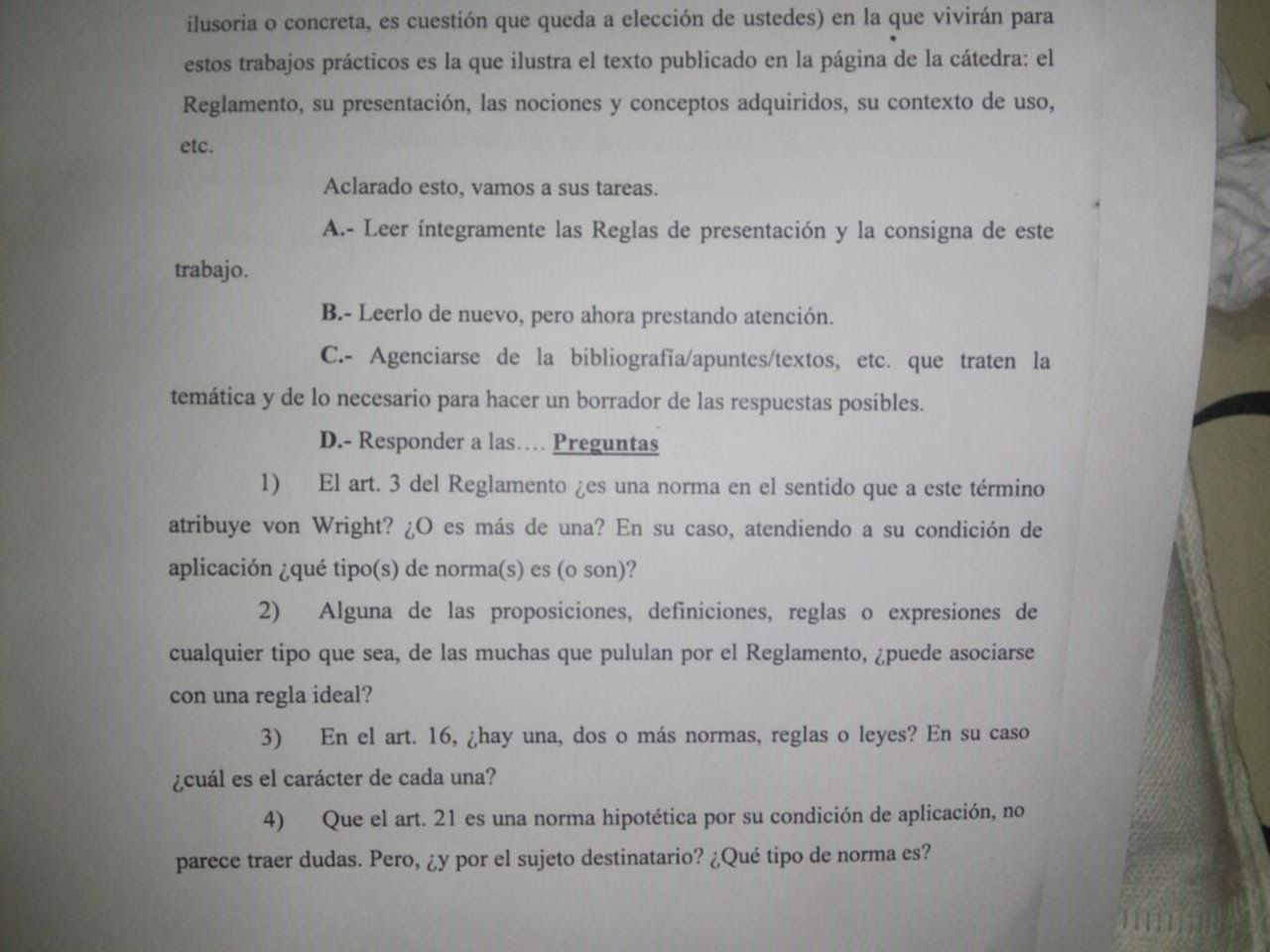 ilusoria o concreta, es cuestión que queda a elección de ustedes) en la que vivirán para estos trabajos prácticos es la que ilustra el texto publicado en la página de la cátedra: el Reglamento, su presentación, las nociones y conceptos adquiridos, su contexto de uso, etc.

Aclarado esto, vamos a sus tareas.

A.- Leer íntegramente las Reglas de presentación y la consigna de este trabajo.

B.- Leerlo de nuevo, pero ahora prestando atención.

C.- Agenciarse de la bibliografía/apuntes/textos, etc. que traten la temática y de lo necesario para hacer un borrador de las respuestas posibles.

D.- Responder a las…. Preguntas

1) El art. 3 del Reglamento ¿es una norma en el sentido que a este término atribuye von Wright? ¿O es más de una? En su caso, atendiendo a su condición de aplicación ¿qué tipo(s) de norma(s) es (o son)?

2) Alguna de las proposiciones, definiciones, reglas o expresiones de cualquier tipo que sea, de las muchas que pululan por el Reglamento, ¿puede asociarse con una regla ideal?

3) En el art. 16, ¿hay una, dos o más normas, reglas o leyes? En su caso ¿cuál es el carácter de cada una?

4) Que el art. 21 es una norma hipotética por su condición de aplicación, no parece traer dudas. Pero, ¿y por el sujeto destinatario? ¿Qué tipo de norma es?